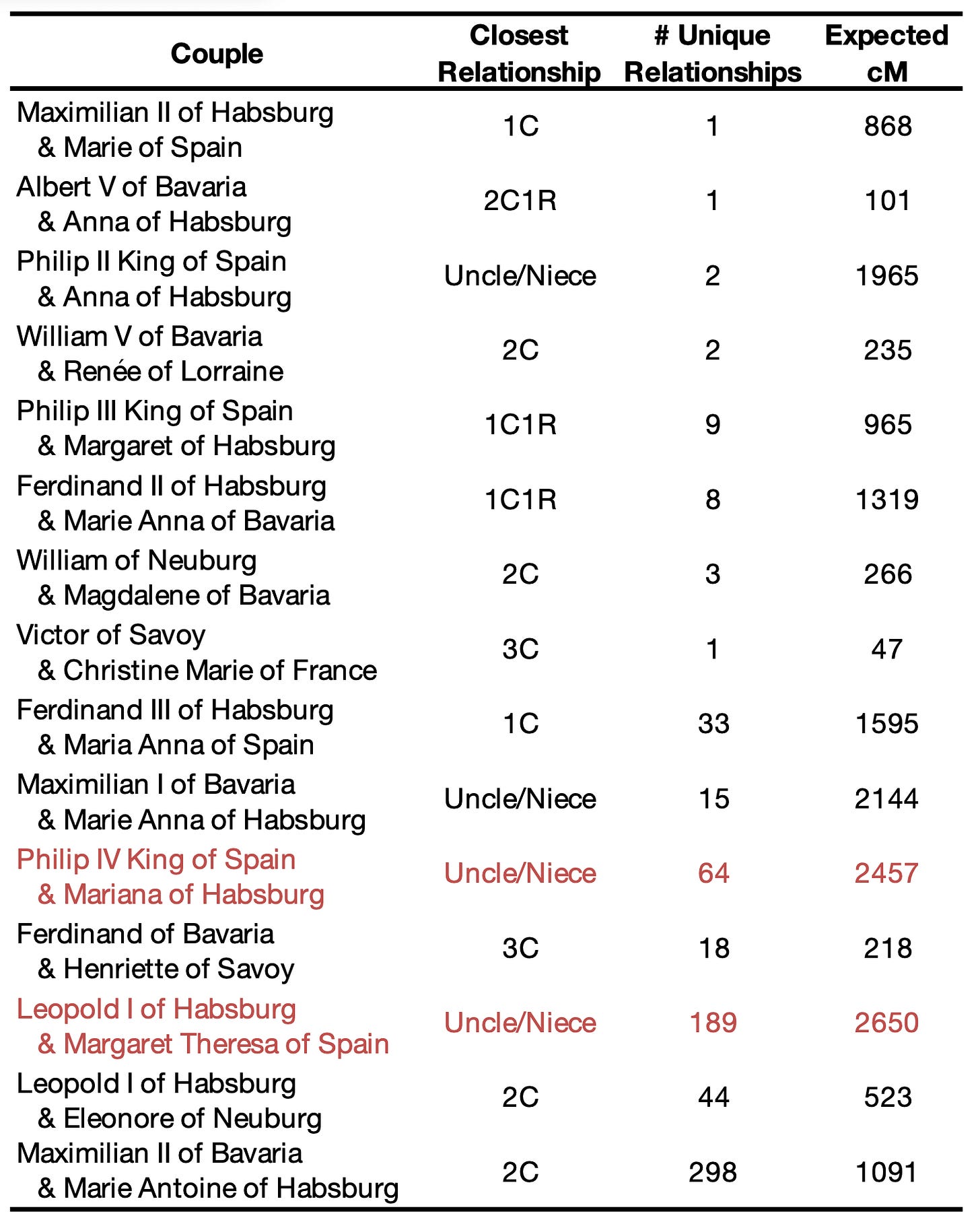 | Couple | Closest Relationship | # Unique Relationships | Expected cM |
|---|---|---|---|
| Maximilian II of Habsburg & Marie of Spain | 1C | 1 | 868 |
| Albert V of Bavaria & Anna of Habsburg | 2C1R | 1 | 101 |
| Philip II King of Spain & Anna of Habsburg | Uncle/Niece | 2 | 1965 |
| William V of Bavaria & Renée of Lorraine | 2C | 2 | 235 |
| Philip III King of Spain & Margaret of Habsburg | 1C1R | 9 | 965 |
| Ferdinand II of Habsburg & Marie Anna of Bavaria | 1C1R | 8 | 1319 |
| William of Neuburg & Magdalene of Bavaria | 2C | 3 | 266 |
| Victor of Savoy & Christine Marie of France | 3C | 1 | 47 |
| Ferdinand III of Habsburg & Maria Anna of Spain | 1C | 33 | 1595 |
| Maximilian I of Bavaria & Marie Anna of Habsburg | Uncle/Niece | 15 | 2144 |
| Philip IV King of Spain & Mariana of Habsburg | Uncle/Niece | 64 | 2457 |
| Ferdinand of Bavaria & Henriette of Savoy | 3C | 18 | 218 |
| Leopold I of Habsburg & Margaret Theresa of Spain | Uncle/Niece | 189 | 2650 |
| Leopold I of Habsburg & Eleonore of Neuburg | 2C | 44 | 523 |
| Maximilian II of Bavaria & Marie Antoine of Habsburg | 2C | 298 | 1091 |